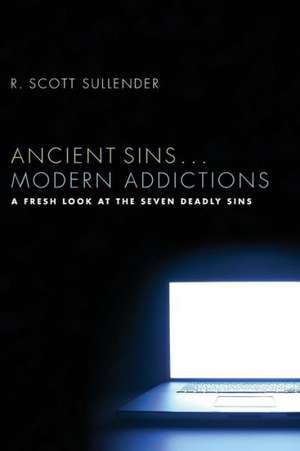 R. SCOTT SULLENDER

ANCIENT SINS . . .
MODERN ADDICTIONS

A FRESH LOOK AT THE SEVEN DEADLY SINS